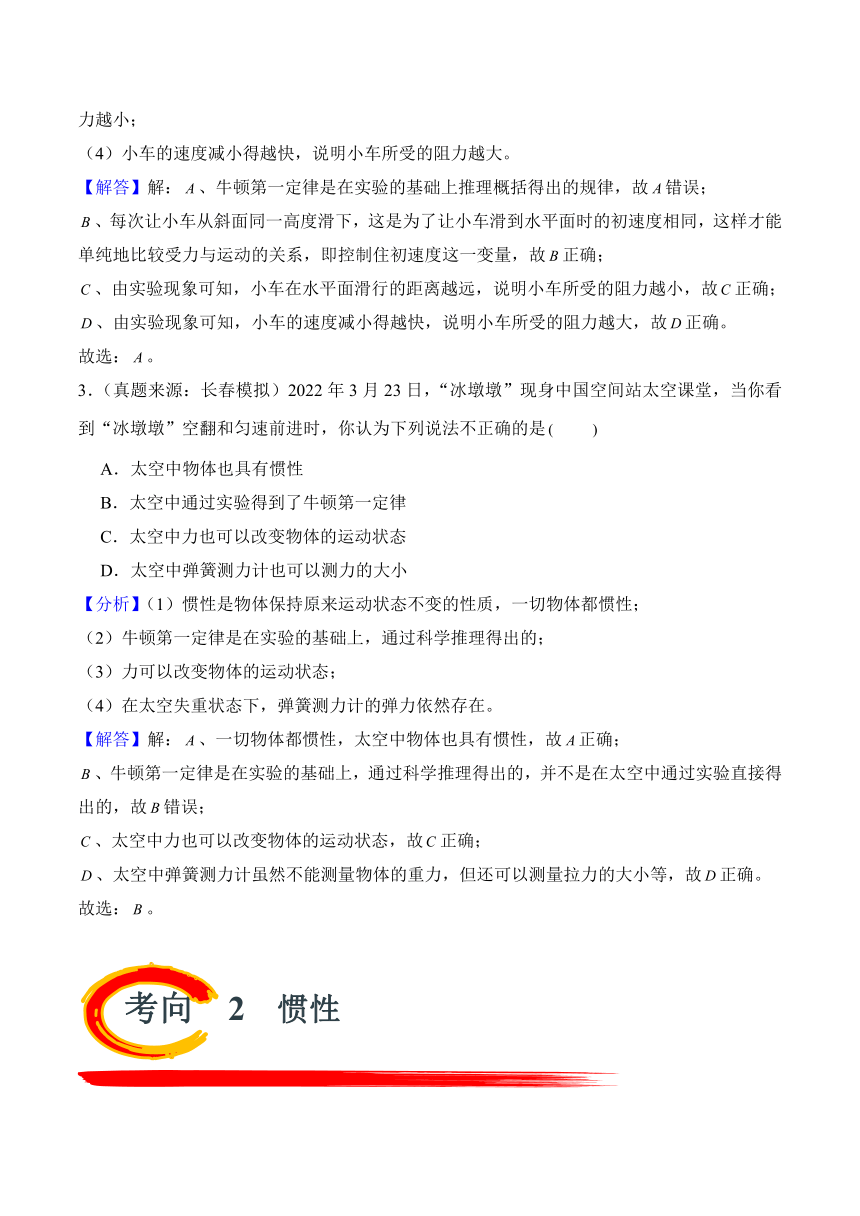 力越小；

（4）小车的速度减小得越快，说明小车所受的阻力越大。

【解答】解：$A$、牛顿第一定律是在实验的基础上推理概括得出的规律，故$A$错误；

$B$、每次让小车从斜面同一高度滑下，这是为了让小车滑到水平面时的初速度相同，这样才能单纯地比较受力与运动的关系，即控制住初速度这一变量，故$B$正确；

$C$、由实验现象可知，小车在水平面滑行的距离越远，说明小车所受的阻力越小，故$C$正确；

$D$、由实验现象可知，小车的速度减小得越快，说明小车所受的阻力越大，故$D$正确。

故选：$A$。

3．（真题来源：长春模拟）2022 年 3 月 23 日，“冰墩墩”现身中国空间站太空课堂，当你看到“冰墩墩”空翻和匀速前进时，你认为下列说法不正确的是(　　)

A．太空中物体也具有惯性

B．太空中通过实验得到了牛顿第一定律

C．太空中力也可以改变物体的运动状态

D．太空中弹簧测力计也可以测力的大小

【分析】(1）惯性是物体保持原来运动状态不变的性质，一切物体都惯性；

（2）牛顿第一定律是在实验的基础上，通过科学推理得出的；

（3）力可以改变物体的运动状态；

（4）在太空失重状态下，弹簧测力计的弹力依然存在。

【解答】解：$A$、一切物体都惯性，太空中物体也具有惯性，故$A$正确；

$B$、牛顿第一定律是在实验的基础上，通过科学推理得出的，并不是在太空中通过实验直接得出的，故$B$错误；

$C$、太空中力也可以改变物体的运动状态，故$C$正确；

$D$、太空中弹簧测力计虽然不能测量物体的重力，但还可以测量拉力的大小等，故$D$正确。

故选：$B$。

考向　2　惯性